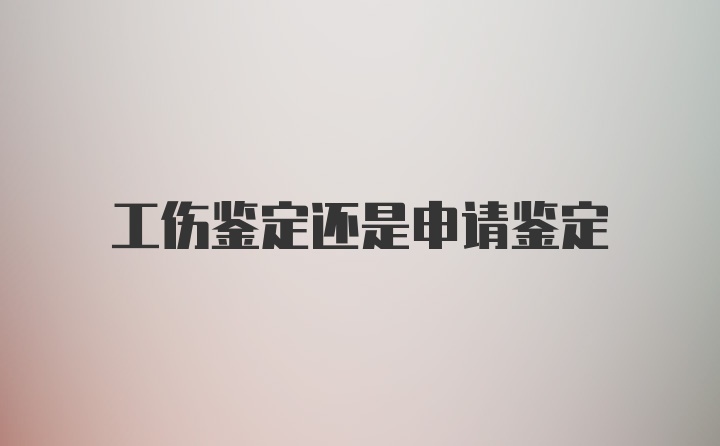 工伤鉴定还是申请鉴定